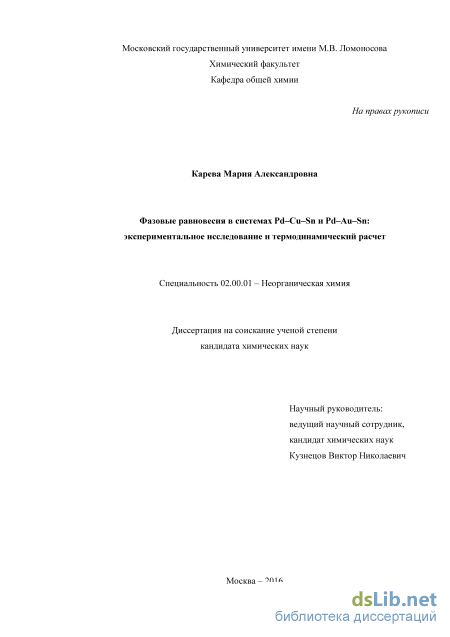 Московский государственный университет имени М.В. Ломоносова
Химический факультет
Кафедра общей химии

На правах рукописи

Карева Мария Александровна

Фазовые равновесия в системах Pd–Cu–Sn и Pd–Au–Sn: экспериментальное исследование и термодинамический расчет

Специальность 02.00.01 – Неорганическая химия

Диссертация на соискание ученой степени кандидата химических наук

Научный руководитель:
ведущий научный сотрудник,
кандидат химических наук
Кузнецов Виктор Николаевич

Москва – 2016

dsLib.net
библиотека диссертаций